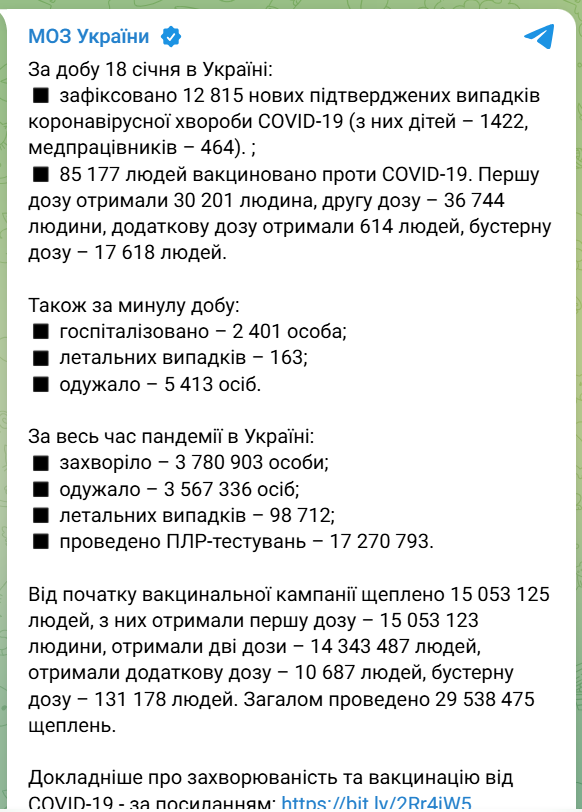 МОЗ України

За добу 18 січня в Україні:
■ зафіксовано 12 815 нових підтверджених випадків коронавірусної хвороби COVID-19 (з них дітей – 1422, медпрацівників – 464). ;
■ 85 177 людей вакциновано проти COVID-19. Першу дозу отримали 30 201 людина, другу дозу – 36 744 людини, додаткову дозу отримали 614 людей, бустерну дозу – 17 618 людей.

Також за минулу добу:
■ госпіталізовано – 2 401 особа;
■ летальних випадків – 163;
■ одужало – 5 413 осіб.

За весь час пандемії в Україні:
■ захворіло – 3 780 903 особи;
■ одужало – 3 567 336 осіб;
■ летальних випадків – 98 712;
■ проведено ПЛР-тестувань – 17 270 793.

Від початку вакцинальної кампанії щеплено 15 053 125 людей, з них отримали першу дозу – 15 053 123 людини, отримали дві дози – 14 343 487 людей, отримали додаткову дозу – 10 687 людей, бустерну дозу – 131 178 людей. Загалом проведено 29 538 475 щеплень.

Докладніше про захворюваність та вакцинацію від COVID-19 - за посиланням: https://bit.ly/2Rr4iW5